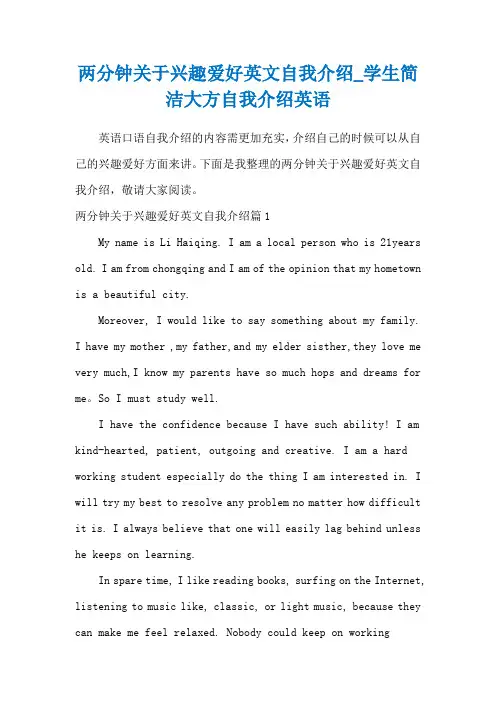 两分钟关于兴趣爱好英文自我介绍_学生简洁大方自我介绍英语

英语口语自我介绍的内容需更加充实，介绍自己的时候可以从自己的兴趣爱好方面来讲。下面是我整理的两分钟关于兴趣爱好英文自我介绍，敬请大家阅读。

两分钟关于兴趣爱好英文自我介绍篇1

My name is Li Haiqing. I am a local person who is 21years old. I am from chongqing and I am of the opinion that my hometown is a beautiful city.

Moreover, I would like to say something about my family. I have my mother ,my father,and my elder sisther,they love me very much,I know my parents have so much hops and dreams for me。So I must study well.

I have the confidence because I have such ability! I am kind-hearted, patient, outgoing and creative. I am a hard working student especially do the thing I am interested in. I will try my best to resolve any problem no matter how difficult it is. I always believe that one will easily lag behind unless he keeps on learning.

In spare time, I like reading books, surfing on the Internet, listening to music like, classic, or light music, because they can make me feel relaxed. Nobody could keep on working